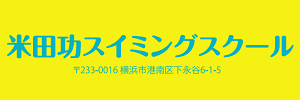 米田功スイミングスクール

〒233-0016 横浜市港南区下永谷6-1-5